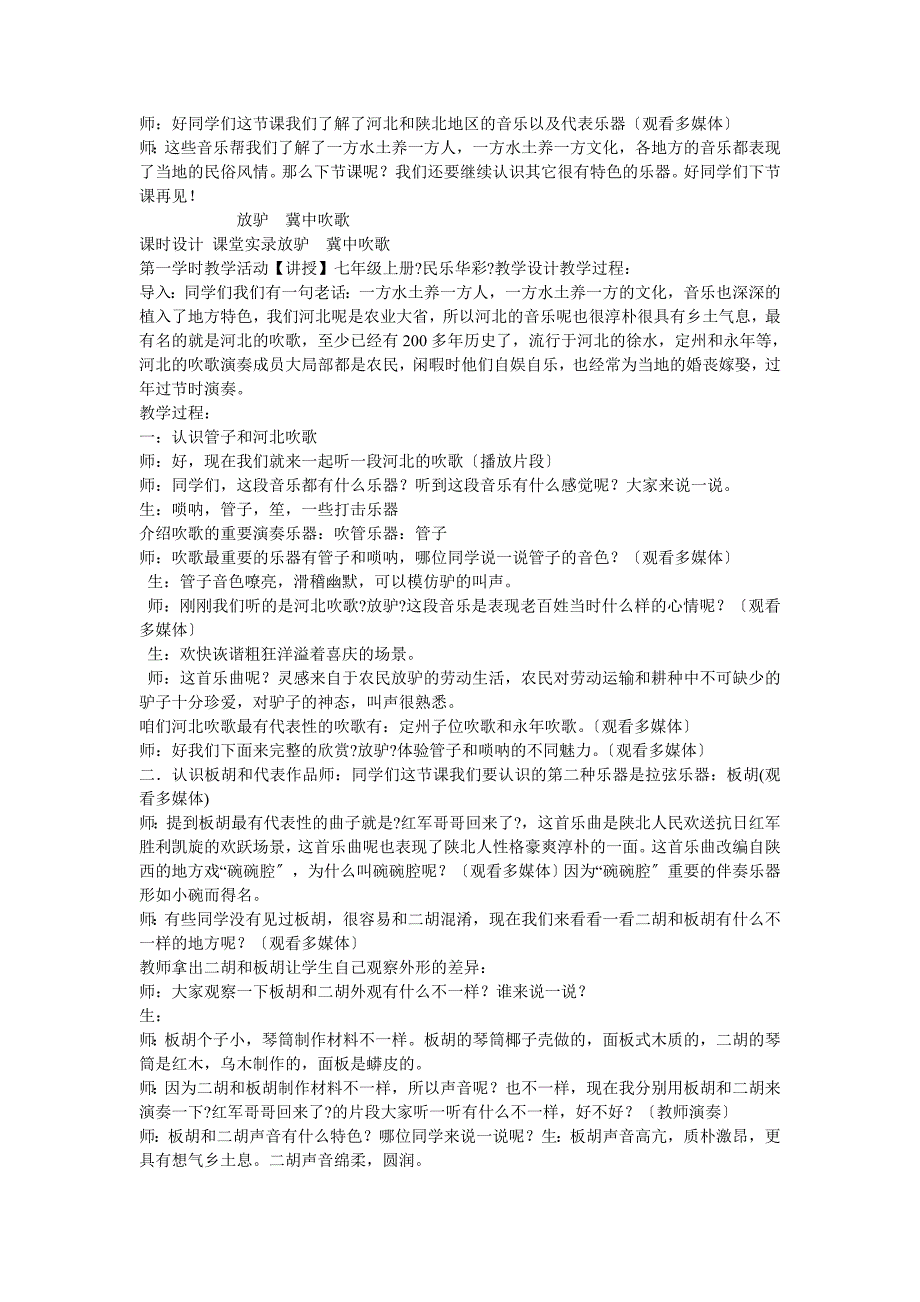 师：好同学们这节课我们了解了河北和陕北地区的音乐以及代表乐器〔观看多媒体〕
师：这些音乐帮我们了解了一方水土养一方人，一方水土养一方文化，各地方的音乐都表现了当地的民俗风情。那么下节课呢？我们还要继续认识其它很有特色的乐器。好同学们下节课再见！

放驴　冀中吹歌
课时设计 课堂实录放驴　冀中吹歌
第一学时教学活动【讲授】七年级上册?民乐华彩?教学设计教学过程：
导入：同学们我们有一句老话：一方水土养一方人，一方水土养一方的文化，音乐也深深的植入了地方特色，我们河北呢是农业大省，所以河北的音乐呢也很淳朴很具有乡土气息，最有名的就是河北的吹歌，至少已经有 200 多年历史了，流行于河北的徐水，定州和永年等，河北的吹歌演奏成员大局部都是农民，闲暇时他们自娱自乐，也经常为当地的婚丧嫁娶，过年过节时演奏。
教学过程：
一：认识管子和河北吹歌
师：好，现在我们就来一起听一段河北的吹歌〔播放片段〕
师：同学们，这段音乐都有什么乐器？听到这段音乐有什么感觉呢？大家来说一说。
生：唢呐，管子，笙，一些打击乐器
介绍吹歌的重要演奏乐器：吹管乐器：管子
师：吹歌最重要的乐器有管子和唢呐，哪位同学说一说管子的音色？〔观看多媒体〕
生：管子音色嘹亮，滑稽幽默，可以模仿驴的叫声。
师：刚刚我们听的是河北吹歌?放驴?这段音乐是表现老百姓当时什么样的心情呢？〔观看多媒体〕
生：欢快诙谐粗狂洋溢着喜庆的场景。
师：这首乐曲呢？灵感来自于农民放驴的劳动生活，农民对劳动运输和耕种中不可缺少的驴子十分珍爱，对驴子的神态，叫声很熟悉。
咱们河北吹歌最有代表性的吹歌有：定州子位吹歌和永年吹歌。〔观看多媒体〕
师：好我们下面来完整的欣赏?放驴?体验管子和唢呐的不同魅力。〔观看多媒体〕
二．认识板胡和代表作品师：同学们这节课我们要认识的第二种乐器是拉弦乐器：板胡(观看多媒体)
师：提到板胡最有代表性的曲子就是?红军哥哥回来了?，这首乐曲是陕北人民欢送抗日红军胜利凯旋的欢跃场景，这首乐曲呢也表现了陕北人性格豪爽淳朴的一面。这首乐曲改编自陕西的地方戏“碗碗腔″，为什么叫碗碗腔呢？〔观看多媒体〕因为“碗碗腔″重要的伴奏乐器形如小碗而得名。
师：有些同学没有见过板胡，很容易和二胡混淆，现在我们来看看一看二胡和板胡有什么不一样的地方呢？〔观看多媒体〕
教师拿出二胡和板胡让学生自己观察外形的差异：
师：大家观察一下板胡和二胡外观有什么不一样？谁来说一说？
生：
师：板胡个子小，琴筒制作材料不一样。板胡的琴筒椰子壳做的，面板式木质的，二胡的琴筒是红木，乌木制作的，面板是蟒皮的。
师：因为二胡和板胡制作材料不一样，所以声音呢？也不一样，现在我分别用板胡和二胡来演奏一下?红军哥哥回来了?的片段大家听一听有什么不一样，好不好？〔教师演奏〕
师：板胡和二胡声音有什么特色？哪位同学来说一说呢？生：板胡声音高亢，质朴激昂，更具有想气乡土息。二胡声音绵柔，圆润。